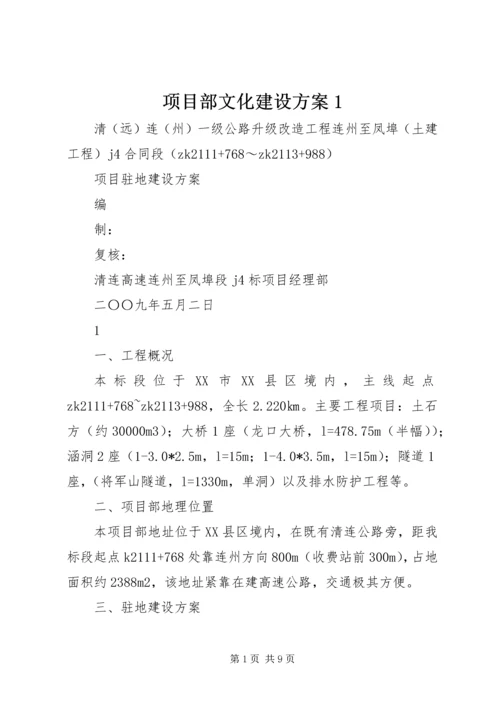 项目部文化建设方案 1

清（远）连（州）一级公路升级改造工程连州至凤埠（土建工程）j4 合同段（zk2111+768～zk2113+988）

项目驻地建设方案

编

制：

复核：

清连高速连州至凤埠段 j4 标项目经理部

二〇〇九年五月二日

1

一、工程概况

本标段位于 XX 市 XX 县区境内，主线起点 zk2111+768~zk2113+988，全长 2.220km。主要工程项目：土石方（约 30000m3）；大桥 1 座（龙口大桥，l=478.75m（半幅））；涵洞 2 座（1-3.0*2.5m，l=15m；1-4.0*3.5m，l=15m）；隧道 1 座，（将军山隧道，l=1330m，单洞）以及排水防护工程等。

二、项目部地理位置

本项目部地址位于 XX 县区境内，在既有清连公路旁，距我标段起点 k2111+768 处靠连州方向 800m（收费站前 300m），占地面积约 2388m2，该地址紧靠在建高速公路，交通极其方便。

三、驻地建设方案

第 1 页 共 9 页